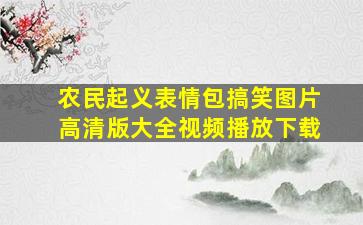 农民起义表情包搞笑图片高清版大全视频播放下载